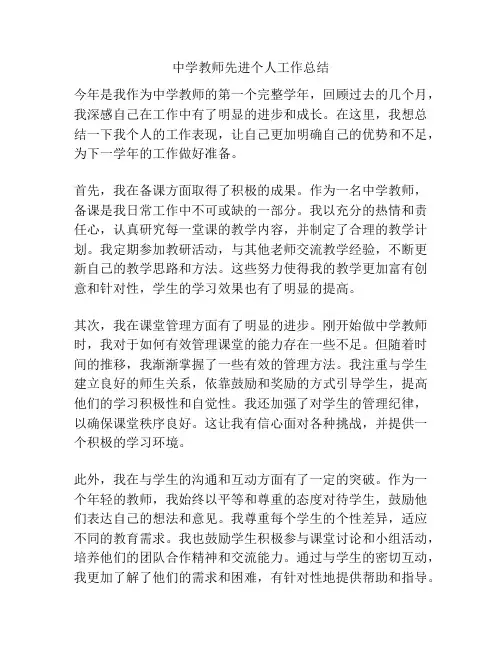 中学教师先进个人工作总结

今年是我作为中学教师的第一个完整学年，回顾过去的几个月，我深感自己在工作中有了明显的进步和成长。在这里，我想总结一下我个人的工作表现，让自己更加明确自己的优势和不足，为下一学年的工作做好准备。

首先，我在备课方面取得了积极的成果。作为一名中学教师，备课是我日常工作中不可或缺的一部分。我以充分的热情和责任心，认真研究每一堂课的教学内容，并制定了合理的教学计划。我定期参加教研活动，与其他老师交流教学经验，不断更新自己的教学思路和方法。这些努力使得我的教学更加富有创意和针对性，学生的学习效果也有了明显的提高。

其次，我在课堂管理方面有了明显的进步。刚开始做中学教师时，我对于如何有效管理课堂的能力存在一些不足。但随着时间的推移，我渐渐掌握了一些有效的管理方法。我注重与学生建立良好的师生关系，依靠鼓励和奖励的方式引导学生，提高他们的学习积极性和自觉性。我还加强了对学生的管理纪律，以确保课堂秩序良好。这让我有信心面对各种挑战，并提供一个积极的学习环境。

此外，我在与学生的沟通和互动方面有了一定的突破。作为一个年轻的教师，我始终以平等和尊重的态度对待学生，鼓励他们表达自己的想法和意见。我尊重每个学生的个性差异，适应不同的教育需求。我也鼓励学生积极参与课堂讨论和小组活动，培养他们的团队合作精神和交流能力。通过与学生的密切互动，我更加了解了他们的需求和困难，有针对性地提供帮助和指导。